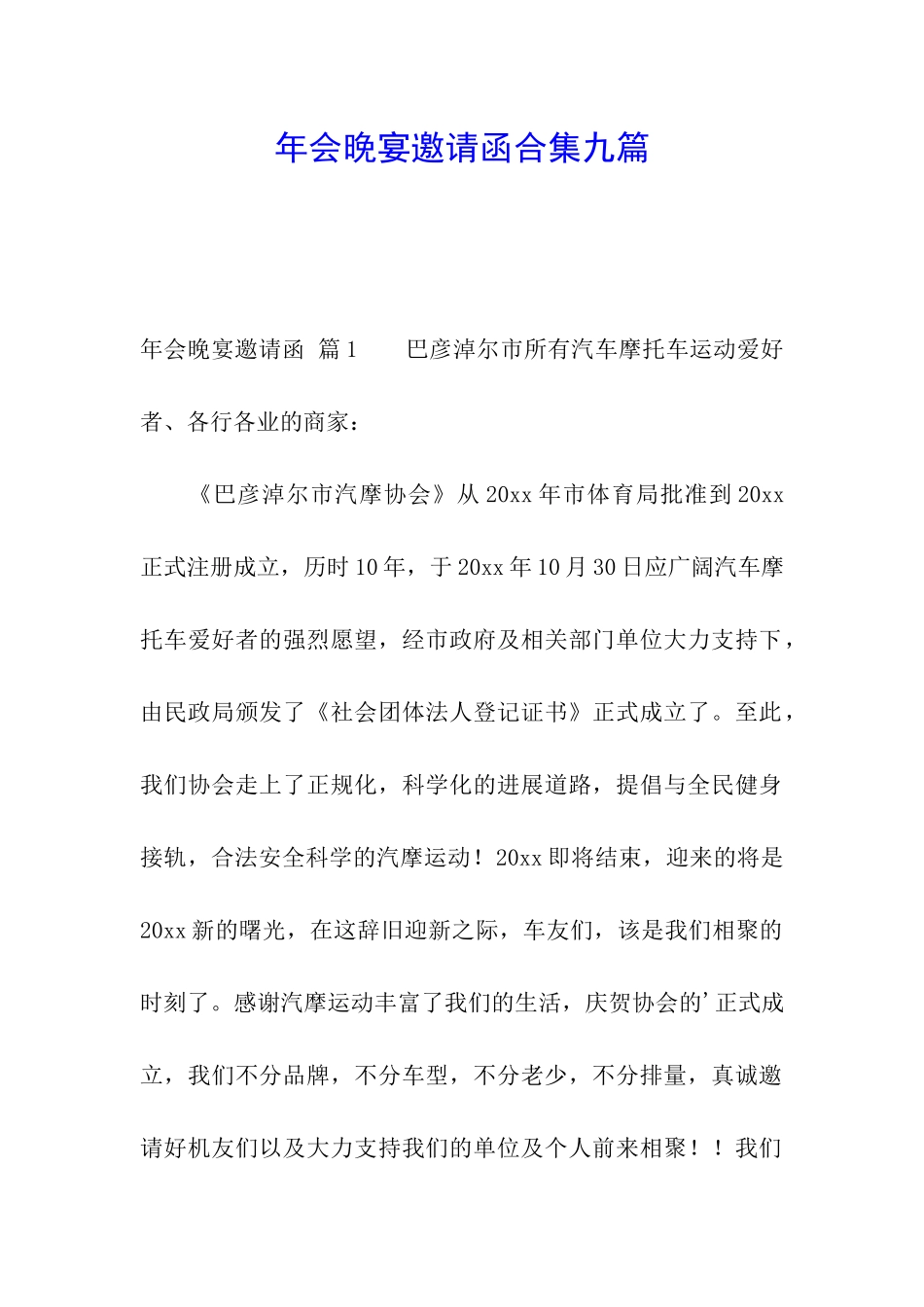 年会晚宴邀请函合集九篇

年会晚宴邀请函 篇1　　巴彦淖尔市所有汽车摩托车运动爱好者、各行各业的商家：

《巴彦淖尔市汽摩协会》从20xx年市体育局批准到20xx正式注册成立，历时10年，于20xx年10月30日应广阔汽车摩托车爱好者的强烈愿望，经市政府及相关部门单位大力支持下，由民政局颁发了《社会团体法人登记证书》正式成立了。至此，我们协会走上了正规化，科学化的进展道路，提倡与全民健身接轨，合法安全科学的汽摩运动！20xx即将结束，迎来的将是20xx新的曙光，在这辞旧迎新之际，车友们，该是我们相聚的时刻了。感谢汽摩运动丰富了我们的生活，庆贺协会的’正式成立，我们不分品牌，不分车型，不分老少，不分排量，真诚邀请好机友们以及大力支持我们的单位及个人前来相聚！！我们